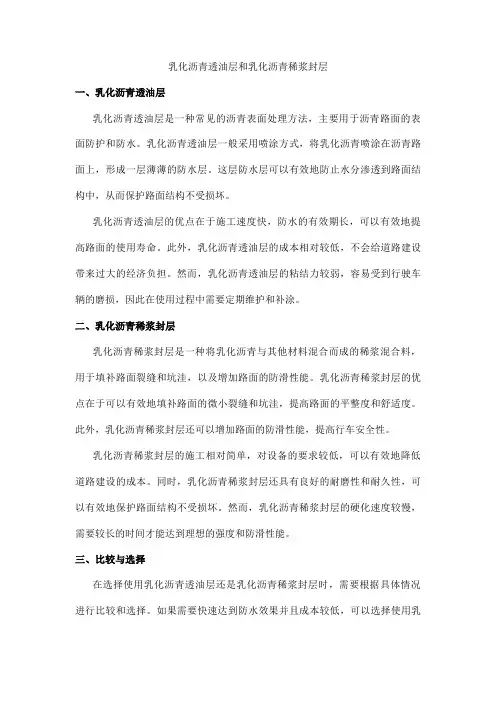 乳化沥青透油层和乳化沥青稀浆封层

一、乳化沥青透油层

乳化沥青透油层是一种常见的沥青表面处理方法，主要用于沥青路面的表面防护和防水。乳化沥青透油层一般采用喷涂方式，将乳化沥青喷涂在沥青路面上，形成一层薄薄的防水层。这层防水层可以有效地防止水分渗透到路面结构中，从而保护路面结构不受损坏。

乳化沥青透油层的优点在于施工速度快，防水的有效期长，可以有效地提高路面的使用寿命。此外，乳化沥青透油层的成本相对较低，不会给道路建设带来过大的经济负担。然而，乳化沥青透油层的粘结力较弱，容易受到行驶车辆的磨损，因此在使用过程中需要定期维护和补涂。

二、乳化沥青稀浆封层

乳化沥青稀浆封层是一种将乳化沥青与其他材料混合而成的稀浆混合料，用于填补路面裂缝和坑洼，以及增加路面的防滑性能。乳化沥青稀浆封层的优点在于可以有效地填补路面的微小裂缝和坑洼，提高路面的平整度和舒适度。此外，乳化沥青稀浆封层还可以增加路面的防滑性能，提高行车安全性。

乳化沥青稀浆封层的施工相对简单，对设备的要求较低，可以有效地降低道路建设的成本。同时，乳化沥青稀浆封层还具有良好的耐磨性和耐久性，可以有效地保护路面结构不受损坏。然而，乳化沥青稀浆封层的硬化速度较慢，需要较长的时间才能达到理想的强度和防滑性能。

三、比较与选择

在选择使用乳化沥青透油层还是乳化沥青稀浆封层时，需要根据具体情况进行比较和选择。如果需要快速达到防水效果并且成本较低，可以选择使用乳